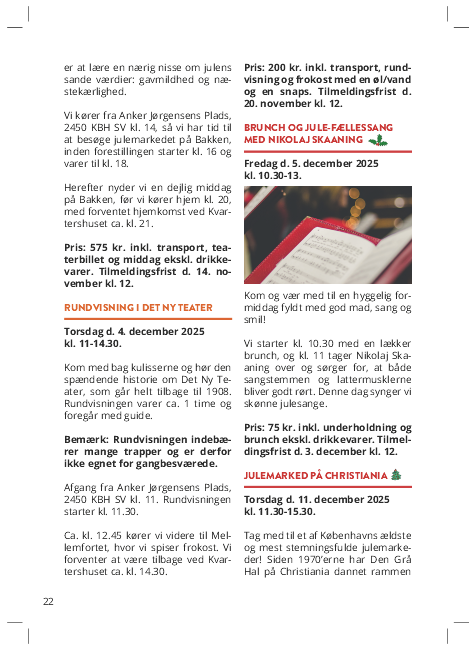 er at lære en nærig nisse om julens sande værdier: gavmildhed og næstekærlighed.

Vi kører fra Anker Jørgensens Plads, 2450 KBH SV kl. 14, så vi har tid til at besøge julemarkedet på Bakken, inden forestillingen starter kl. 16 og varer til kl. 18.

Herefter nyder vi en dejlig middag på Bakken, før vi kører hjem kl. 20, med forventet hjemkomst ved Kvartershuset ca. kl. 21.

Pris: 575 kr. inkl. transport, teaterbillet og middag ekskl. drikkevarer. Tilmeldingsfrist d. 14. november kl. 12.

RUNDVISNING I DET NY TEATER

Torsdag d. 4. december 2025 kl. 11-14.30.

Kom med bag kulisserne og hør den spændende historie om Det Ny Teater, som går helt tilbage til 1908. Rundvisningen varer ca. 1 time og foregår med guide.

Bemærk: Rundvisningen indebærer mange trapper og er derfor ikke egnet for gangbesværede.

Afgang fra Anker Jørgensens Plads, 2450 KBH SV kl. 11. Rundvisningen starter kl. 11.30.

Ca. kl. 12.45 kører vi videre til Mellemfortet, hvor vi spiser frokost. Vi forventer at være tilbage ved Kvartershuset ca. kl. 14.30.

Pris: 200 kr. inkl. transport, rundvisning og frokost med en øl/vand og en snaps. Tilmeldingsfrist d. 20. november kl. 12.

BRUNCH OG JULE-FÆLLESSANG MED NIKOLAJ SKAANING

Fredag d. 5. december 2025 kl. 10.30-13.

Kom og vær med til en hyggelig formiddag fyldt med god mad, sang og smil!

Vi starter kl. 10.30 med en lækker brunch, og kl. 11 tager Nikolaj Skaaning over og sørger for, at både sangstemmen og lattermusklerne bliver godt rørt. Denne dag synger vi skønne julesange.

Pris: 75 kr. inkl. underholdning og brunch ekskl. drikkevarer. Tilmeldingsfrist d. 3. december kl. 12.

JULEMARKED PÅ CHRISTIANIA

Torsdag d. 11. december 2025 kl. 11.30-15.30.

Tag med til et af Københavns ældste og mest stemningsfulde julemarkeder! Siden 1970'erne har Den Grå Hal på Christiania dannet rammen

22